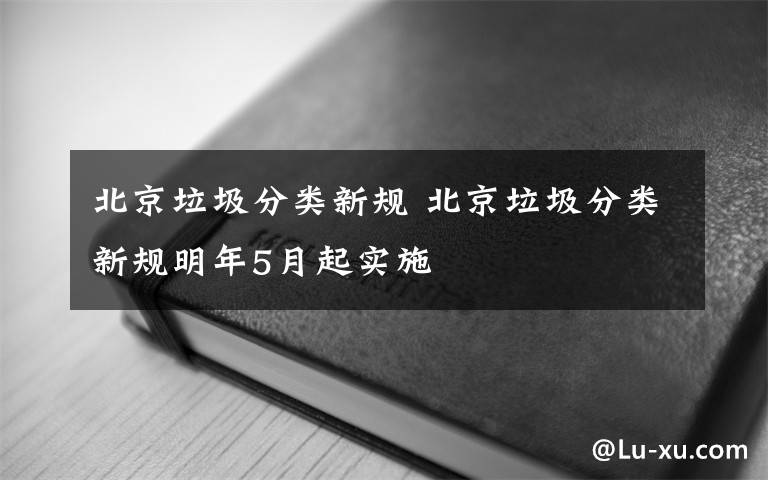 北京垃圾分类新规 北京垃圾分类新规明年5月起实施

@Lu-xu.com